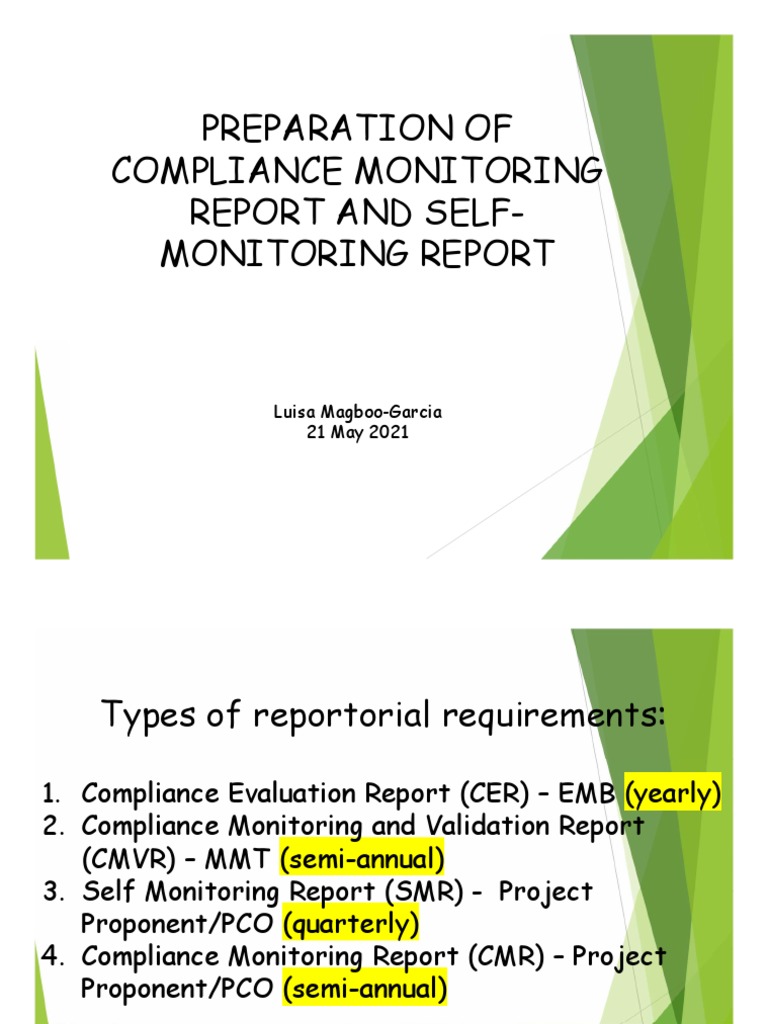 PREPARATION OF COMPLIANCE MONITORING REPORT AND SELF-MONITORING REPORT

Luisa Magboo-Garcia
21 May 2021

Types of reportorial requirements:

1. Compliance Evaluation Report (CER) – EMB (yearly)
2. Compliance Monitoring and Validation Report (CMVR) – MMT (semi-annual)
3. Self Monitoring Report (SMR) - Project Proponent/PCO (quarterly)
4. Compliance Monitoring Report (CMR) – Project Proponent/PCO (semi-annual)